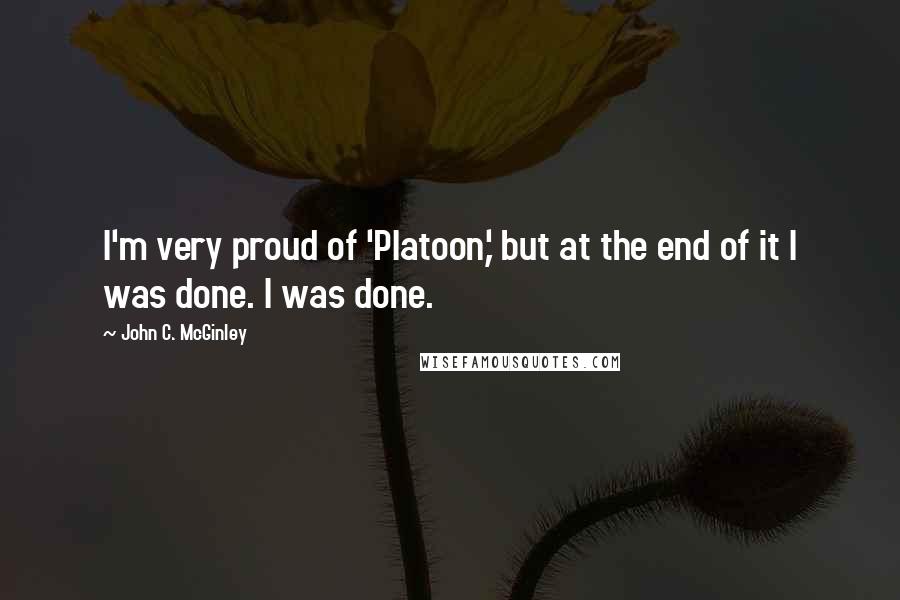 I'm very proud of 'Platoon,' but at the end of it I was done. I was done.

~ John C. McGinley

WISEFAMOUSQUOTES.COM